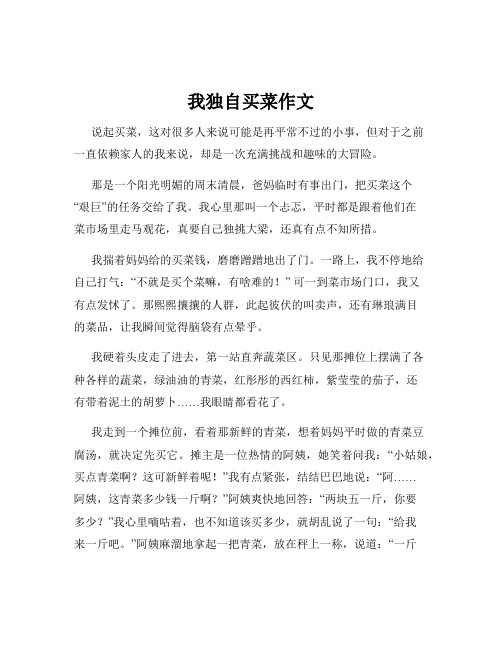 我独自买菜作文

说起买菜，这对很多人来说可能是再平常不过的小事，但对于之前一直依赖家人的我来说，却是一次充满挑战和趣味的大冒险。

那是一个阳光明媚的周末清晨，爸妈临时有事出门，把买菜这个“艰巨”的任务交给了我。我心里那叫一个忐忑，平时都是跟着他们在菜市场里走马观花，真要自己独挑大梁，还真有点不知所措。

我揣着妈妈给的买菜钱，磨磨蹭蹭地出了门。一路上，我不停地给自己打气：“不就是买个菜嘛，有啥难的！”可一到菜市场门口，我又有点发怵了。那熙熙攘攘的人群，此起彼伏的叫卖声，还有琳琅满目的菜品，让我瞬间觉得脑袋有点晕乎。

我硬着头皮走了进去，第一站直奔蔬菜区。只见那摊位上摆满了各种各样的蔬菜，绿油油的青菜，红彤彤的西红柿，紫莹莹的茄子，还有带着泥土的胡萝卜……我眼睛都看花了。

我走到一个摊位前，看着那新鲜的青菜，想着妈妈平时做的青菜豆腐汤，就决定先买它。摊主是一位热情的阿姨，她笑着问我：“小姑娘，买点青菜啊？这可新鲜着呢！”我有点紧张，结结巴巴地说：“阿……阿姨，这青菜多少钱一斤啊？”阿姨爽快地回答：“两块五一斤，你要多少？”我心里嘀咕着，也不知道该买多少，就胡乱说了一句：“给我来一斤吧。”阿姨麻溜地拿起一把青菜，放在秤上一称，说道：“一斤